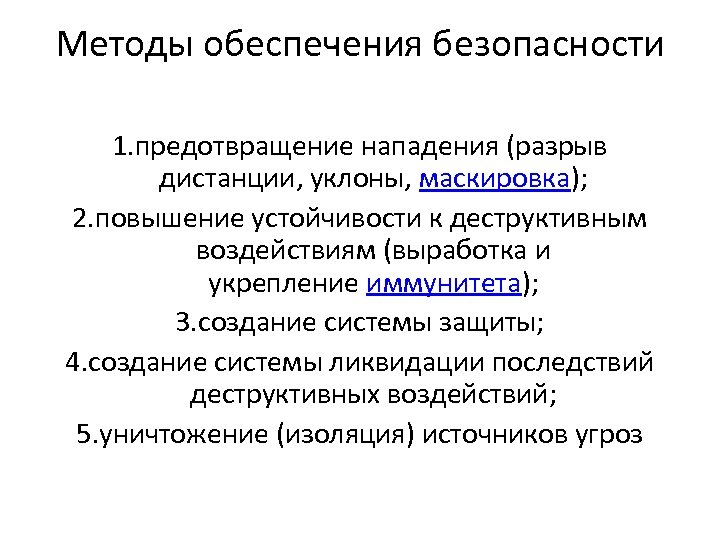 Методы обеспечения безопасности

1.предотвращение нападения (разрыв дистанции, уклоны, маскировка);

2.повышение устойчивости к деструктивным воздействиям (выработка и укрепление иммунитета);

3.создание системы защиты;

4.создание системы ликвидации последствий деструктивных воздействий;

5.уничтожение (изоляция) источников угроз